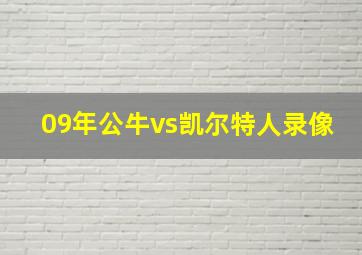 09年公牛vs凯尔特人录像